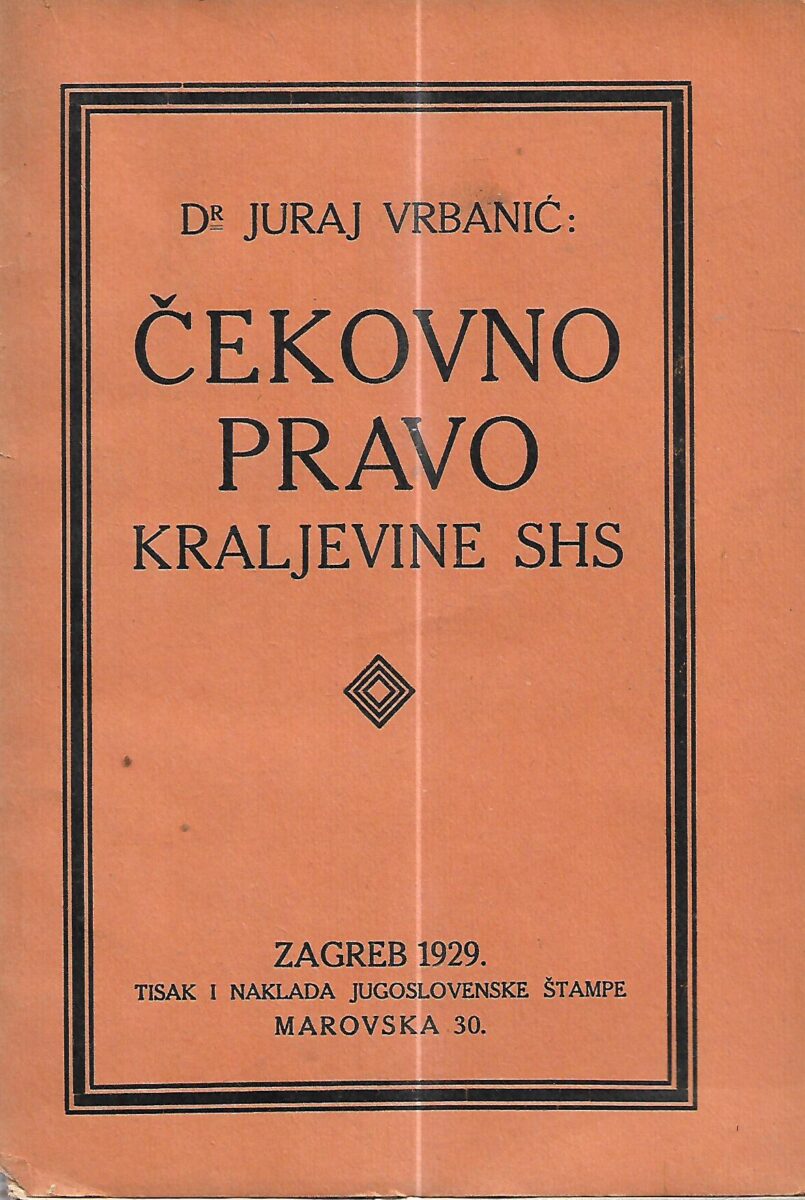 Dr JURAJ VRBANIĆ:

ČEKOVNO PRAVO KRALJEVINE SHS

ZAGREB 1929.
TISAK I NAKLADA JUGOSLOVENSKE ŠTAMPE
MAROVSKA 30.